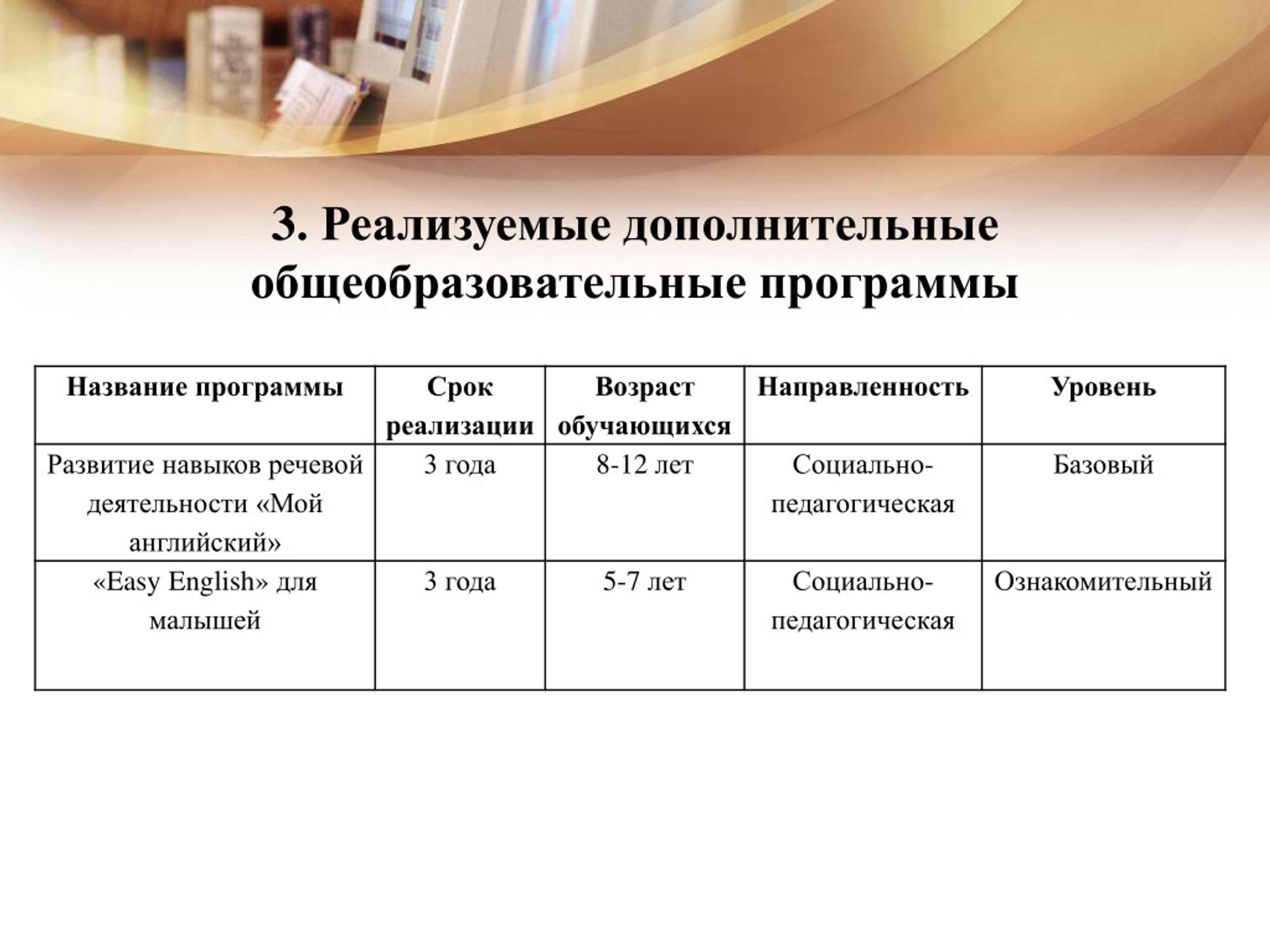 3. Реализуемые дополнительные общеобразовательные программы

| Название программы | Срок реализации | Возраст обучающихся | Направленность | Уровень |
|---|---|---|---|---|
| Развитие навыков речевой деятельности «Мой английский» | 3 года | 8-12 лет | Социально-педагогическая | Базовый |
| «Easy English» для малышей | 3 года | 5-7 лет | Социально-педагогическая | Ознакомительный |